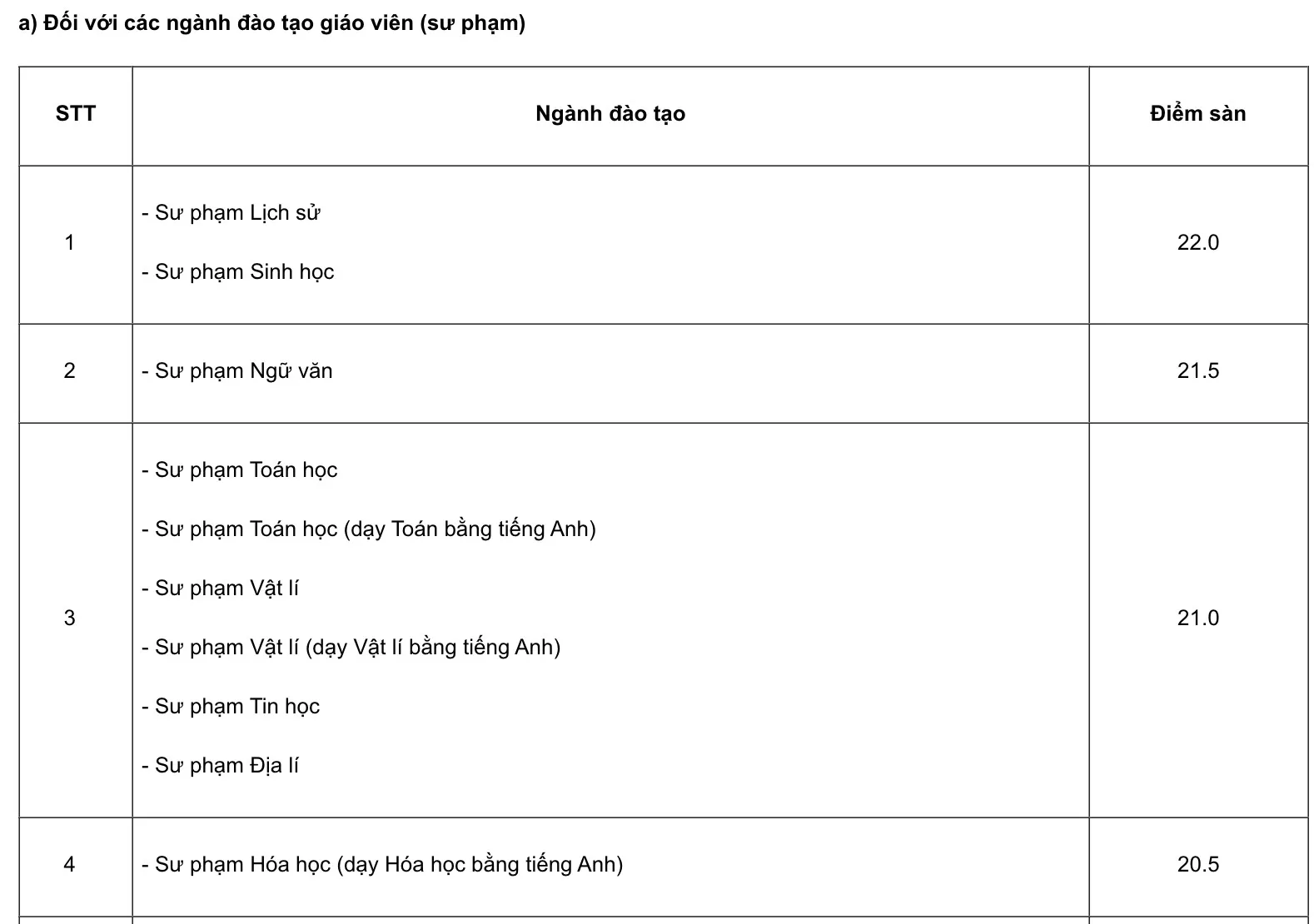 a) Đối với các ngành đào tạo giáo viên (sư phạm)

| STT | Ngành đào tạo | Điểm sàn |
|---|---|---|
| 1 | - Sư phạm Lịch sử<br>- Sư phạm Sinh học | 22.0 |
| 2 | - Sư phạm Ngữ văn | 21.5 |
| 3 | - Sư phạm Toán học<br>- Sư phạm Toán học (dạy Toán bằng tiếng Anh)<br>- Sư phạm Vật lí<br>- Sư phạm Vật lí (dạy Vật lí bằng tiếng Anh)<br>- Sư phạm Tin học<br>- Sư phạm Địa lí | 21.0 |
| 4 | - Sư phạm Hóa học (dạy Hóa học bằng tiếng Anh) | 20.5 |